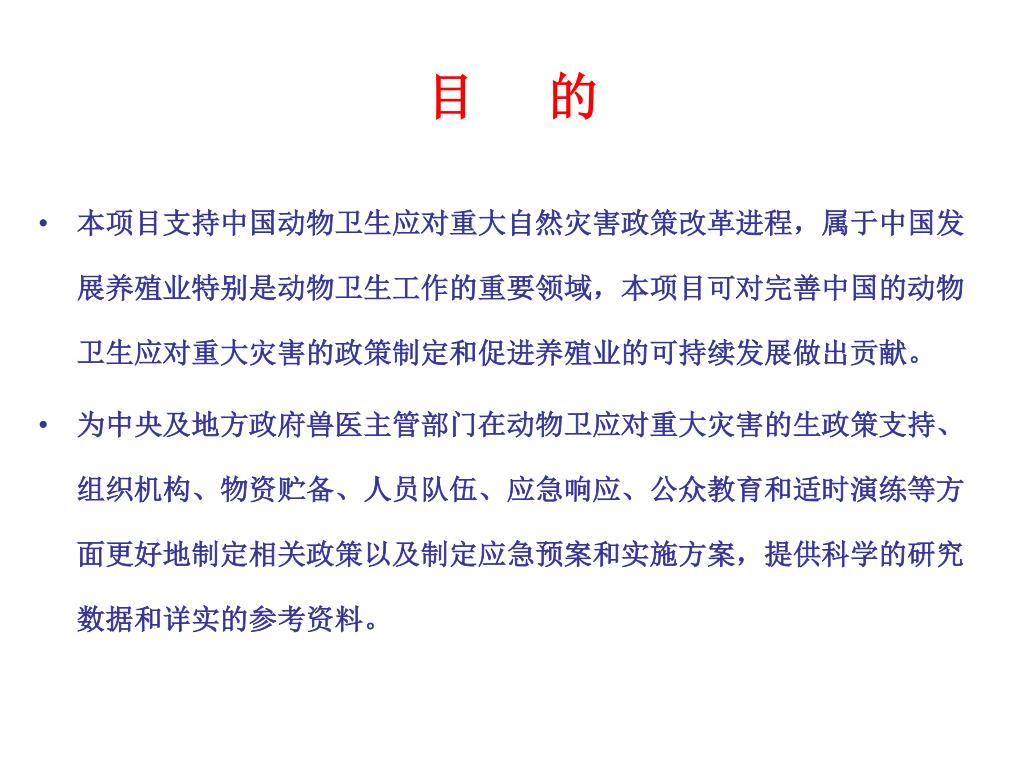 目　的

• 本项目支持中国动物卫生应对重大自然灾害政策改革进程，属于中国发展养殖业特别是动物卫生工作的重要领域，本项目可对完善中国的动物卫生应对重大灾害的政策制定和促进养殖业的可持续发展做出贡献。

• 为中央及地方政府兽医主管部门在动物卫应对重大灾害的生政策支持、组织机构、物资贮备、人员队伍、应急响应、公众教育和适时演练等方面更好地制定相关政策以及制定应急预案和实施方案，提供科学的研究数据和详实的参考资料。